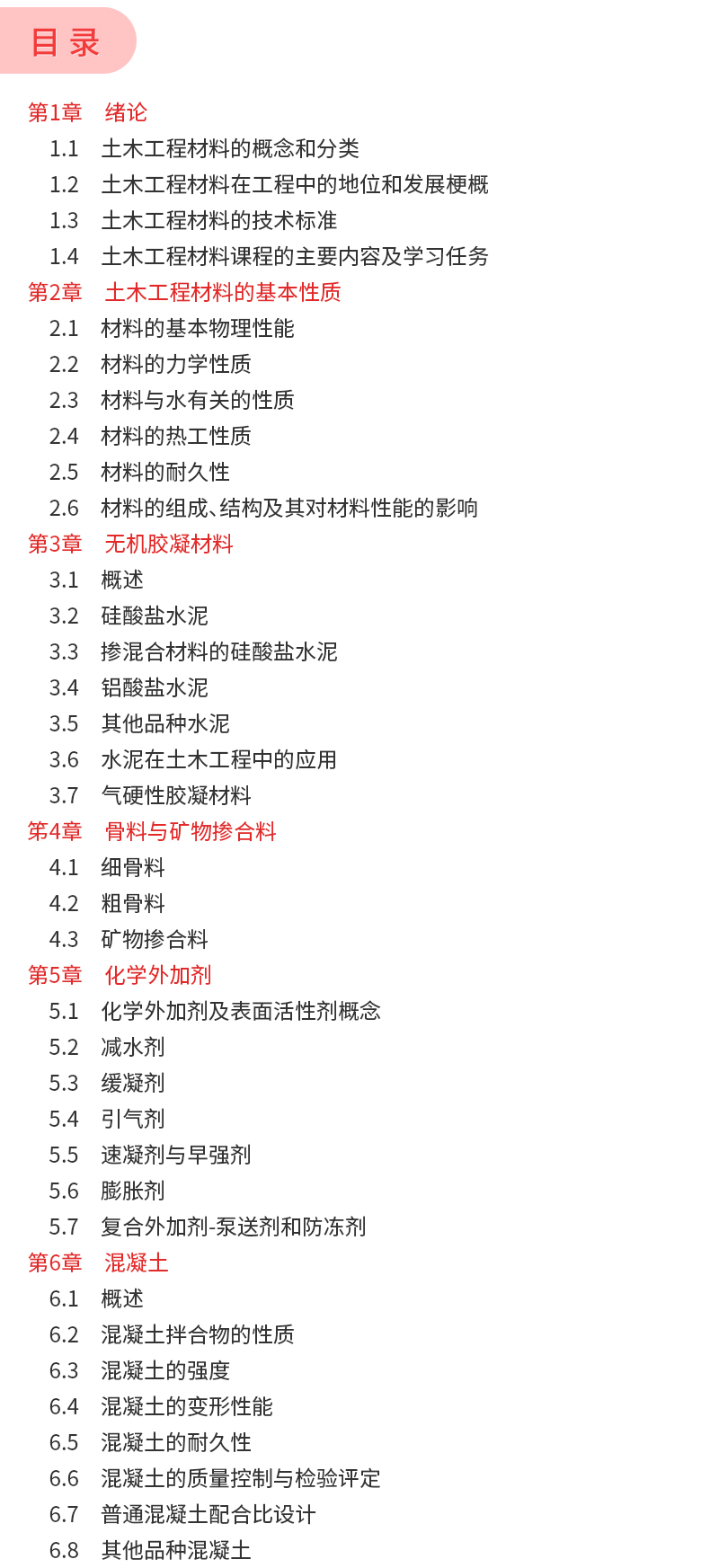 目录

第1章 绪论
1.1 土木工程材料的概念和分类
1.2 土木工程材料在工程中的地位和发展梗概
1.3 土木工程材料的技术标准
1.4 土木工程材料课程的主要内容及学习任务
第2章 土木工程材料的基本性质
2.1 材料的基本物理性能
2.2 材料的力学性质
2.3 材料与水有关的性质
2.4 材料的热工性质
2.5 材料的耐久性
2.6 材料的组成、结构及其对材料性能的影响
第3章 无机胶凝材料
3.1 概述
3.2 硅酸盐水泥
3.3 掺混合材料的硅酸盐水泥
3.4 铝酸盐水泥
3.5 其他品种水泥
3.6 水泥在土木工程中的应用
3.7 气硬性胶凝材料
第4章 骨料与矿物掺合料
4.1 细骨料
4.2 粗骨料
4.3 矿物掺合料
第5章 化学外加剂
5.1 化学外加剂及表面活性剂概念
5.2 减水剂
5.3 缓凝剂
5.4 引气剂
5.5 速凝剂与早强剂
5.6 膨胀剂
5.7 复合外加剂-泵送剂和防冻剂
第6章 混凝土
6.1 概述
6.2 混凝土拌合物的性质
6.3 混凝土的强度
6.4 混凝土的变形性能
6.5 混凝土的耐久性
6.6 混凝土的质量控制与检验评定
6.7 普通混凝土配合比设计
6.8 其他品种混凝土